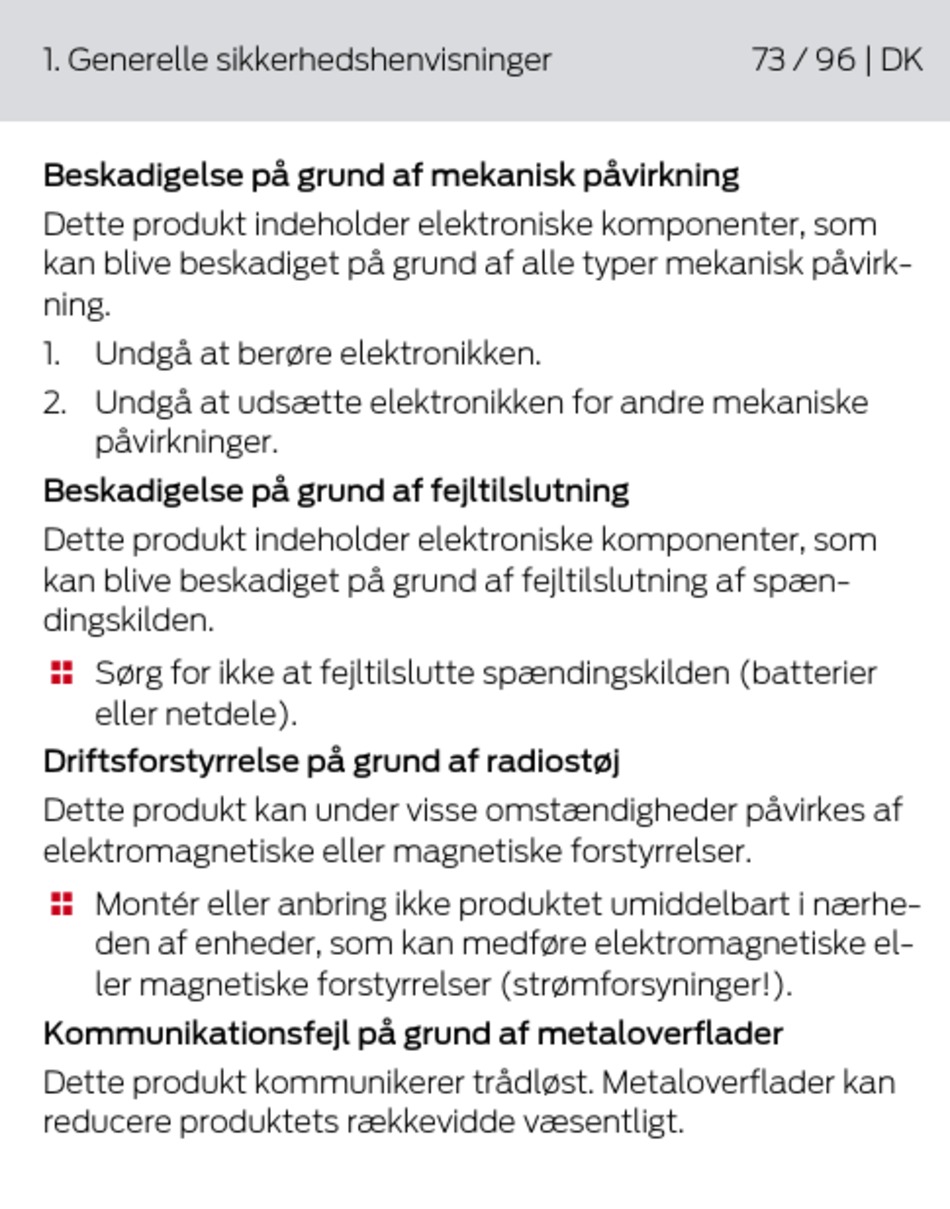 1. Generelle sikkerhedshenvisninger 73 / 96 | DK

Beskadigelse på grund af mekanisk påvirkning

Dette produkt indeholder elektroniske komponenter, som kan blive beskadiget på grund af alle typer mekanisk påvirkning.

1. Undgå at berøre elektronikken.
2. Undgå at udsætte elektronikken for andre mekaniske påvirkninger.

Beskadigelse på grund af fejltilslutning

Dette produkt indeholder elektroniske komponenter, som kan blive beskadiget på grund af fejltilslutning af spændingskilden.

Sørg for ikke at fejltilslutte spændingskilden (batterier eller netdele).

Driftsforstyrrelse på grund af radiostøj

Dette produkt kan under visse omstændigheder påvirkes af elektromagnetiske eller magnetiske forstyrrelser.

Montér eller anbring ikke produktet umiddelbart i nærheden af enheder, som kan medføre elektromagnetiske eller magnetiske forstyrrelser (strømforsyninger!).

Kommunikationsfejl på grund af metaloverflader

Dette produkt kommunikerer trådløst. Metaloverflader kan reducere produktets rækkevidde væsentligt.